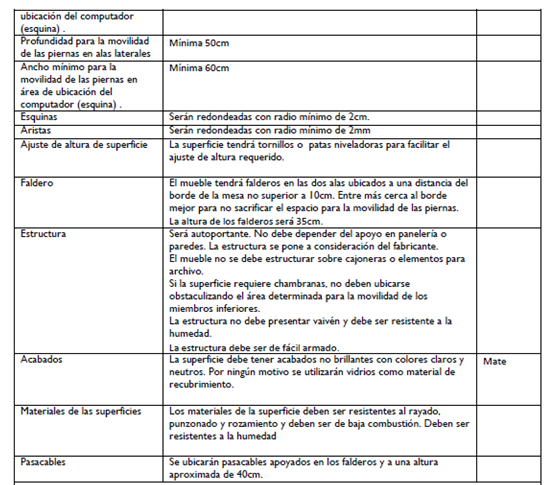 | | | |
|---|---|---|
| ubicación del computador (esquina) . | | |
| Profundidad para la movilidad de las piernas en alas laterales | Mínima 50cm | |
| Ancho mínimo para la movilidad de las piernas en área de ubicación del computador (esquina) . | Mínima 60cm | |
| Esquinas | Serán redondeadas con radio mínimo de 2cm. | |
| Aristas | Serán redondeadas con radio mínimo de 2mm | |
| Ajuste de altura de superficie | La superficie tendrá tornillos o patas niveladoras para facilitar el ajuste de altura requerido. | |
| Faldero | El mueble tendrá falderos en las dos alas ubicados a una distancia del borde de la mesa no superior a 10cm. Entre más cerca al borde mejor para no sacrificar el espacio para la movilidad de las piernas. La altura de los falderos será 35cm. | |
| Estructura | Será autoportante. No debe depender del apoyo en panelería o paredes. La estructura se pone a consideración del fabricante. El mueble no se debe estructurar sobre cajoneras o elementos para archivo. Si la superficie requiere chambranas, no deben ubicarse obstaculizando el área determinada para la movilidad de los miembros inferiores. La estructura no debe presentar vaivén y debe ser resistente a la humedad. La estructura debe ser de fácil armado. | |
| Acabados | La superficie debe tener acabados no brillantes con colores claros y neutros. Por ningún motivo se utilizarán vidrios como material de recubrimiento. | Mate |
| Materiales de las superficies | Los materiales de la superficie deben ser resistentes al rayado, punzonado y rozamiento y deben ser de baja combustión. Deben ser resistentes a la humedad | |
| Pasacables | Se ubicarán pasacables apoyados en los falderos y a una altura aproximada de 40cm. | |